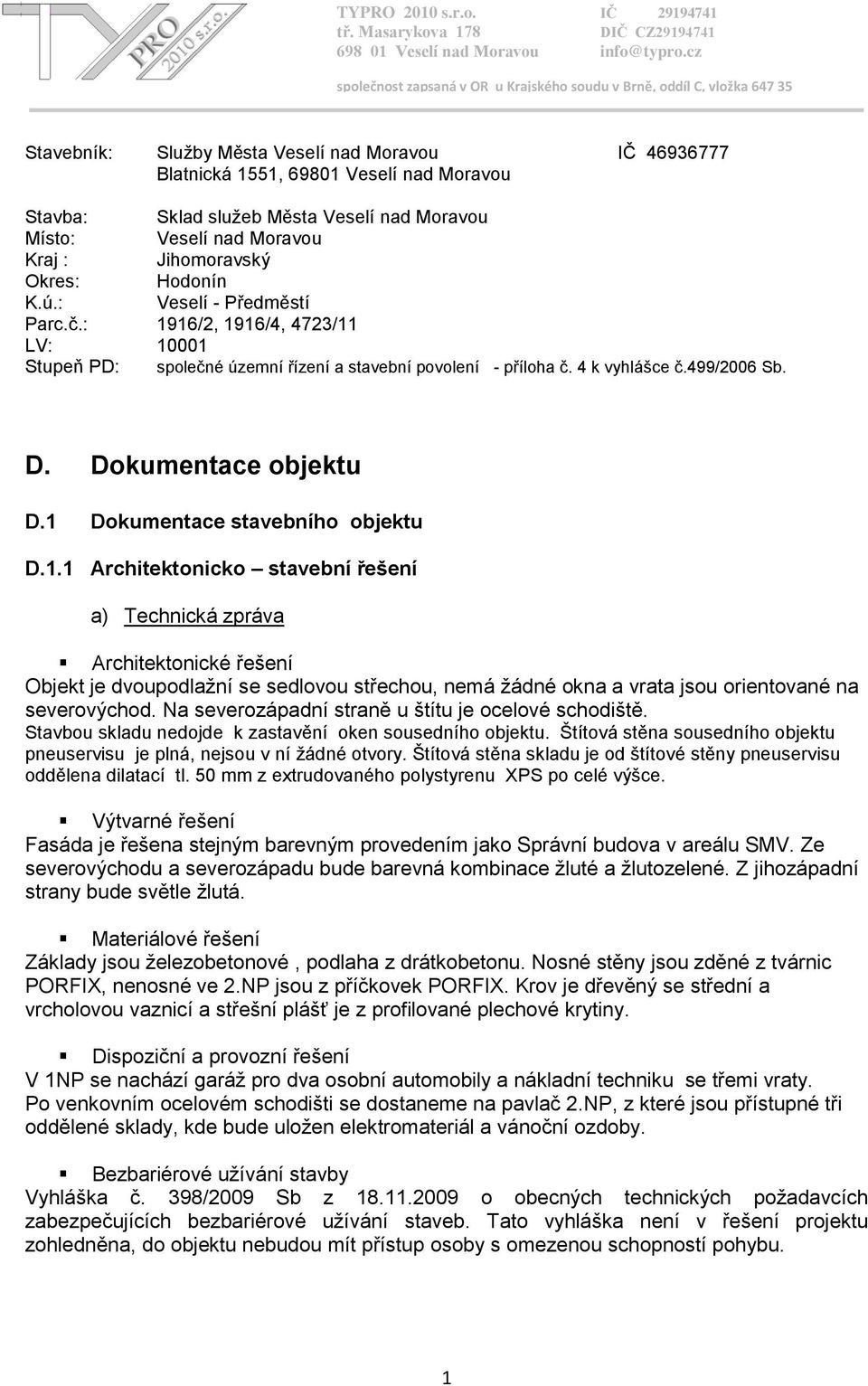 TY PRO 2010 s.r.o.

TYPRO 2010 s.r.o.
tř. Masarykova 178
698 01 Veselí nad Moravou

IČ 29194741
DIČ CZ29194741
info@typro.cz

společnost zapsaná v OR u Krajského soudu v Brně, oddíl C, vložka 647 35

Stavebník: Služby Města Veselí nad Moravou IČ 46936777
Blatnická 1551, 69801 Veselí nad Moravou

Stavba: Sklad služeb Města Veselí nad Moravou
Místo: Veselí nad Moravou
Kraj : Jihomoravský
Okres: Hodonín
K.ú.: Veselí - Předměstí
Parc.č.: 1916/2, 1916/4, 4723/11
LV: 10001
Stupeň PD: společné územní řízení a stavební povolení - příloha č. 4 k vyhlášce č.499/2006 Sb.

D. Dokumentace objektu

D.1 Dokumentace stavebního objektu

D.1.1 Architektonicko – stavební řešení

a) Technická zpráva

Architektonické řešení
Objekt je dvoupodlažní se sedlovou střechou, nemá žádné okna a vrata jsou orientované na severovýchod. Na severozápadní straně u štítu je ocelové schodiště.
Stavbou skladu nedojde k zastavění oken sousedního objektu. Štítová stěna sousedního objektu pneuservisu je plná, nejsou v ní žádné otvory. Štítová stěna skladu je od štítové stěny pneuservisu oddělena dilatací tl. 50 mm z extrudovaného polystyrenu XPS po celé výšce.

Výtvarné řešení
Fasáda je řešena stejným barevným provedením jako Správní budova v areálu SMV. Ze severovýchodu a severozápadu bude barevná kombinace žluté a žlutozelené. Z jihozápadní strany bude světle žlutá.

Materiálové řešení
Základy jsou železobetonové , podlaha z drátkobetonu. Nosné stěny jsou zděné z tvárnic PORFIX, nenosné ve 2.NP jsou z příčkovek PORFIX. Krov je dřevěný se střední a vrcholovou vaznicí a střešní plášť je z profilované plechové krytiny.

Dispoziční a provozní řešení
V 1NP se nachází garáž pro dva osobní automobily a nákladní techniku se třemi vraty.
Po venkovním ocelovém schodišti se dostaneme na pavlač 2.NP, z které jsou přístupné tři oddělené sklady, kde bude uložen elektromateriál a vánoční ozdoby.

Bezbariérové užívání stavby
Vyhláška č. 398/2009 Sb z 18.11.2009 o obecných technických požadavcích zabezpečujících bezbariérové užívání staveb. Tato vyhláška není v řešení projektu zohledněna, do objektu nebudou mít přístup osoby s omezenou schopností pohybu.

1